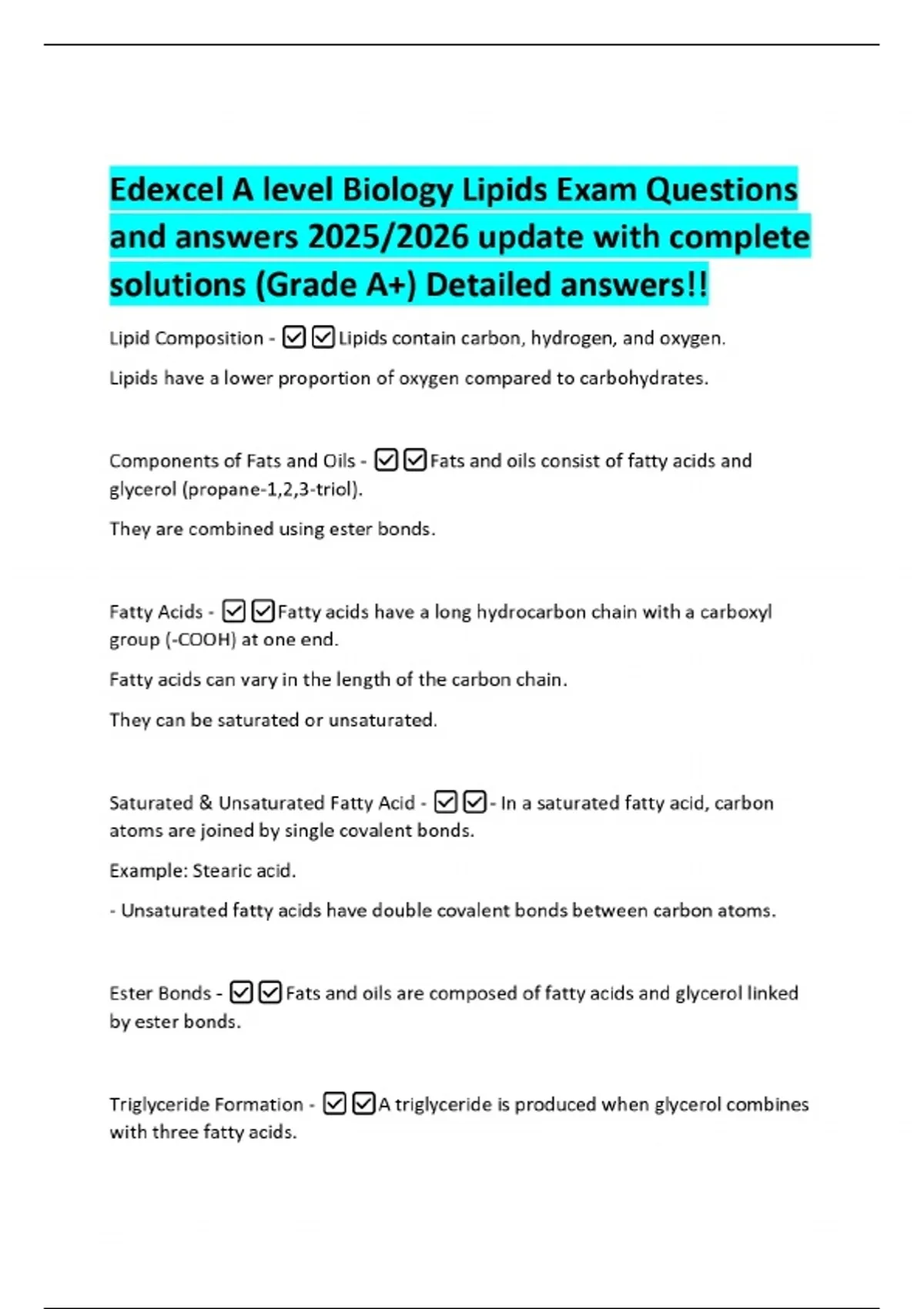 Edexcel A level Biology Lipids Exam Questions and answers 2025/2026 update with complete solutions (Grade A+) Detailed answers!!

Lipid Composition - ☑☑Lipids contain carbon, hydrogen, and oxygen.

Lipids have a lower proportion of oxygen compared to carbohydrates.

Components of Fats and Oils - ☑☑Fats and oils consist of fatty acids and glycerol (propane-1,2,3-triol).

They are combined using ester bonds.

Fatty Acids - ☑☑Fatty acids have a long hydrocarbon chain with a carboxyl group (-COOH) at one end.

Fatty acids can vary in the length of the carbon chain.

They can be saturated or unsaturated.

Saturated & Unsaturated Fatty Acid - ☑☑- In a saturated fatty acid, carbon atoms are joined by single covalent bonds.

Example: Stearic acid.

- Unsaturated fatty acids have double covalent bonds between carbon atoms.

Ester Bonds - ☑☑Fats and oils are composed of fatty acids and glycerol linked by ester bonds.

Triglyceride Formation - ☑☑A triglyceride is produced when glycerol combines with three fatty acids.